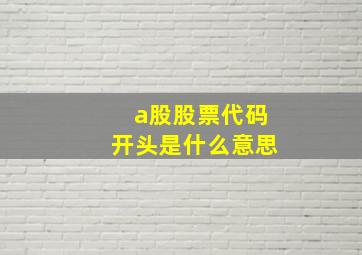 a股股票代码
开头是什么意思